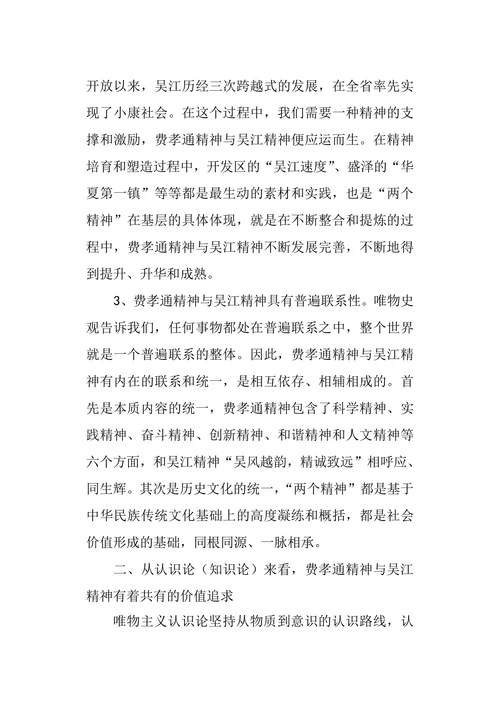 开放以来，吴江历经三次跨越式的发展，在全省率先实现了小康社会。在这个过程中，我们需要一种精神的支撑和激励，费孝通精神与吴江精神便应运而生。在精神培育和塑造过程中，开发区的“吴江速度”、盛泽的“华夏第一镇”等等都是最生动的素材和实践，也是“两个精神”在基层的具体体现，就是在不断整合和提炼的过程中，费孝通精神与吴江精神不断发展完善，不断地得到提升、升华和成熟。

3、费孝通精神与吴江精神具有普遍联系性。唯物史观告诉我们，任何事物都处在普遍联系之中，整个世界就是一个普遍联系的整体。因此，费孝通精神与吴江精神有内在的联系和统一，是相互依存、相辅相成的。首先是本质内容的统一，费孝通精神包含了科学精神、实践精神、奋斗精神、创新精神、和谐精神和人文精神等六个方面，和吴江精神“吴风越韵，精诚致远”相呼应、同生辉。其次是历史文化的统一，“两个精神”都是基于中华民族传统文化基础上的高度凝练和概括，都是社会价值形成的基础，同根同源、一脉相承。

二、从认识论（知识论）来看，费孝通精神与吴江精神有着共有的价值追求

唯物主义认识论坚持从物质到意识的认识路线，认